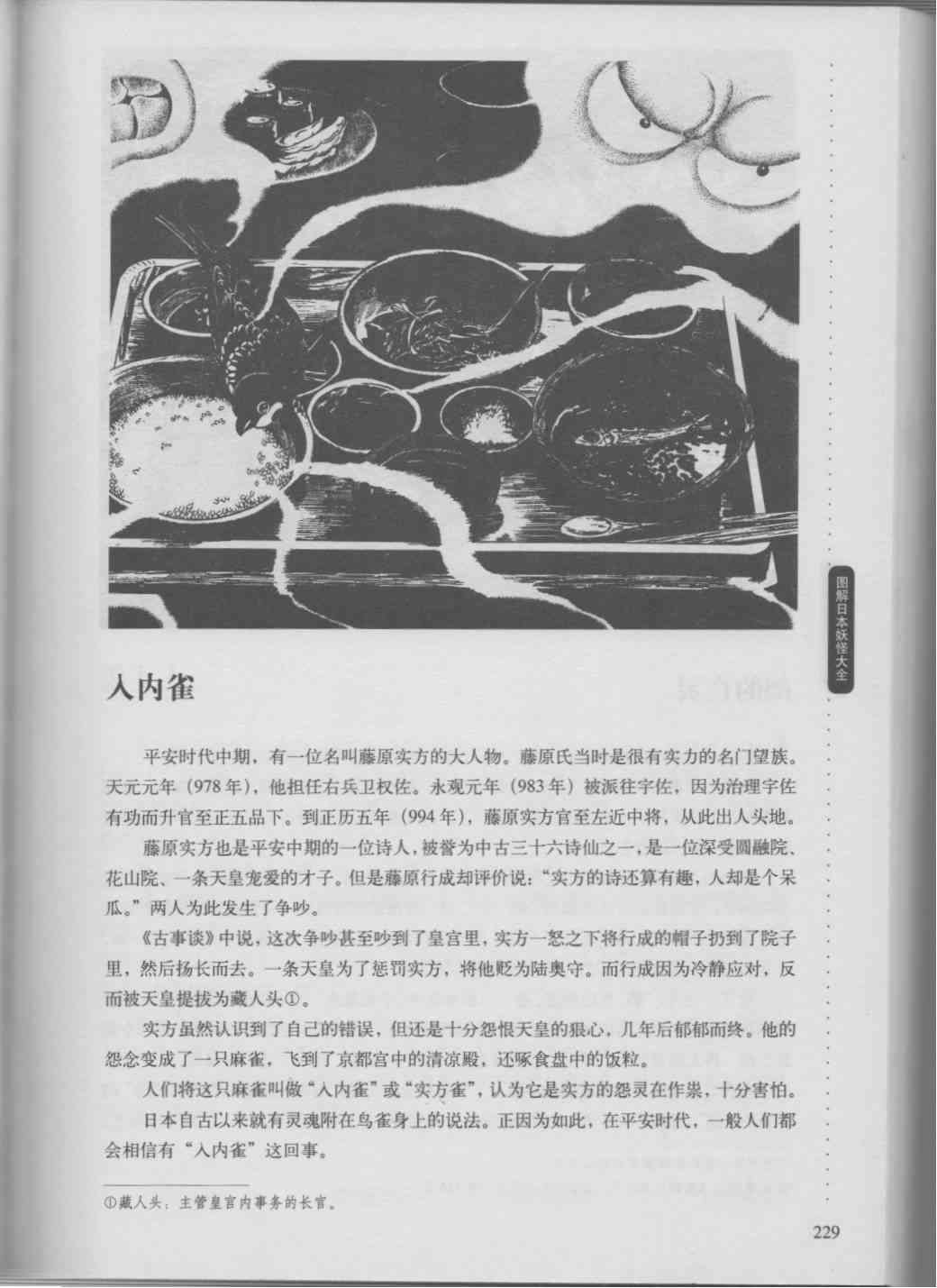 图解日本妖怪大全

入内雀

平安时代中期，有一位名叫藤原实方的大人物。藤原氏当时是很有实力的名门望族。天元元年（978年），他担任右兵卫权佐。永观元年（983年）被派往宇佐，因为治理宇佐有功而升官至正五品下。到正历五年（994年），藤原实方官至左近中将，从此出人头地。

藤原实方也是平安中期的一位诗人，被誉为中古三十六诗仙之一，是一位深受圆融院、花山院、一条天皇宠爱的才子。但是藤原行成却评价说：“实方的诗还算有趣，人却是个呆瓜。”两人为此发生了争吵。

《古事谈》中说，这次争吵甚至吵到了皇宫里，实方一怒之下将行成的帽子扔到了院子里，然后扬长而去。一条天皇为了惩罚实方，将他贬为陆奥守。而行成因为冷静应对，反而被天皇提拔为藏人头①。

实方虽然认识到了自己的错误，但还是十分怨恨天皇的狠心，几年后郁郁而终。他的怨念变成了一只麻雀，飞到了京都宫中的清凉殿，还啄食盘中的饭粒。

人们将这只麻雀叫做“入内雀”或“实方雀”，认为它是实方的怨灵在作祟，十分害怕。

日本自古以来就有灵魂附在鸟雀身上的说法。正因为如此，在平安时代，一般人们都会相信有“入内雀”这回事。

①藏人头：主管皇宫内事务的长官。

229